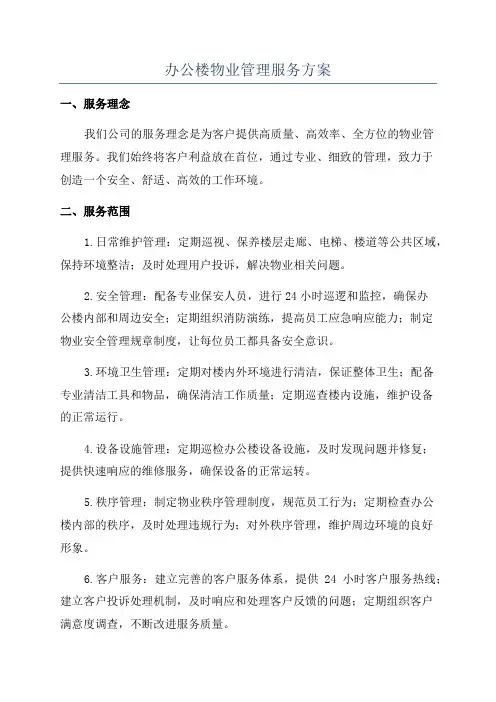 办公楼物业管理服务方案

一、服务理念

我们公司的服务理念是为客户提供高质量、高效率、全方位的物业管理服务。我们始终将客户利益放在首位，通过专业、细致的管理，致力于创造一个安全、舒适、高效的工作环境。

二、服务范围

1.日常维护管理：定期巡视、保养楼层走廊、电梯、楼道等公共区域，保持环境整洁；及时处理用户投诉，解决物业相关问题。

2.安全管理：配备专业保安人员，进行 24 小时巡逻和监控，确保办公楼内部和周边安全；定期组织消防演练，提高员工应急响应能力；制定物业安全管理规章制度，让每位员工都具备安全意识。

3.环境卫生管理：定期对楼内外环境进行清洁，保证整体卫生；配备专业清洁工具和物品，确保清洁工作质量；定期巡查楼内设施，维护设备的正常运行。

4.设备设施管理：定期巡检办公楼设备设施，及时发现问题并修复；提供快速响应的维修服务，确保设备的正常运转。

5.秩序管理：制定物业秩序管理制度，规范员工行为；定期检查办公楼内部的秩序，及时处理违规行为；对外秩序管理，维护周边环境的良好形象。

6.客户服务：建立完善的客户服务体系，提供 24 小时客户服务热线；建立客户投诉处理机制，及时响应和处理客户反馈的问题；定期组织客户满意度调查，不断改进服务质量。